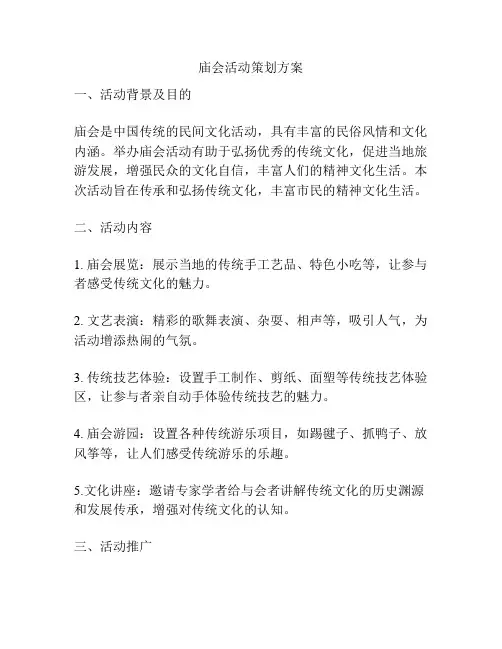 庙会活动策划方案

一、活动背景及目的

庙会是中国传统的民间文化活动，具有丰富的民俗风情和文化内涵。举办庙会活动有助于弘扬优秀的传统文化，促进当地旅游发展，增强民众的文化自信，丰富人们的精神文化生活。本次活动旨在传承和弘扬传统文化，丰富市民的精神文化生活。

二、活动内容

1. 庙会展览：展示当地的传统手工艺品、特色小吃等，让参与者感受传统文化的魅力。

2. 文艺表演：精彩的歌舞表演、杂耍、相声等，吸引人气，为活动增添热闹的气氛。

3. 传统技艺体验：设置手工制作、剪纸、面塑等传统技艺体验区，让参与者亲自动手体验传统技艺的魅力。

4. 庙会游园：设置各种传统游乐项目，如踢毽子、抓鸭子、放风筝等，让人们感受传统游乐的乐趣。

5.文化讲座：邀请专家学者给与会者讲解传统文化的历史渊源和发展传承，增强对传统文化的认知。

三、活动推广